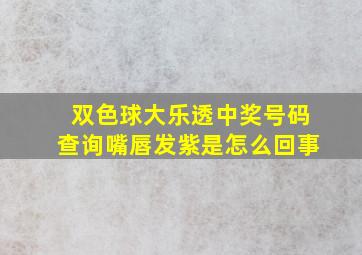 双色球大乐透中奖号码查询嘴唇发紫是怎么回事